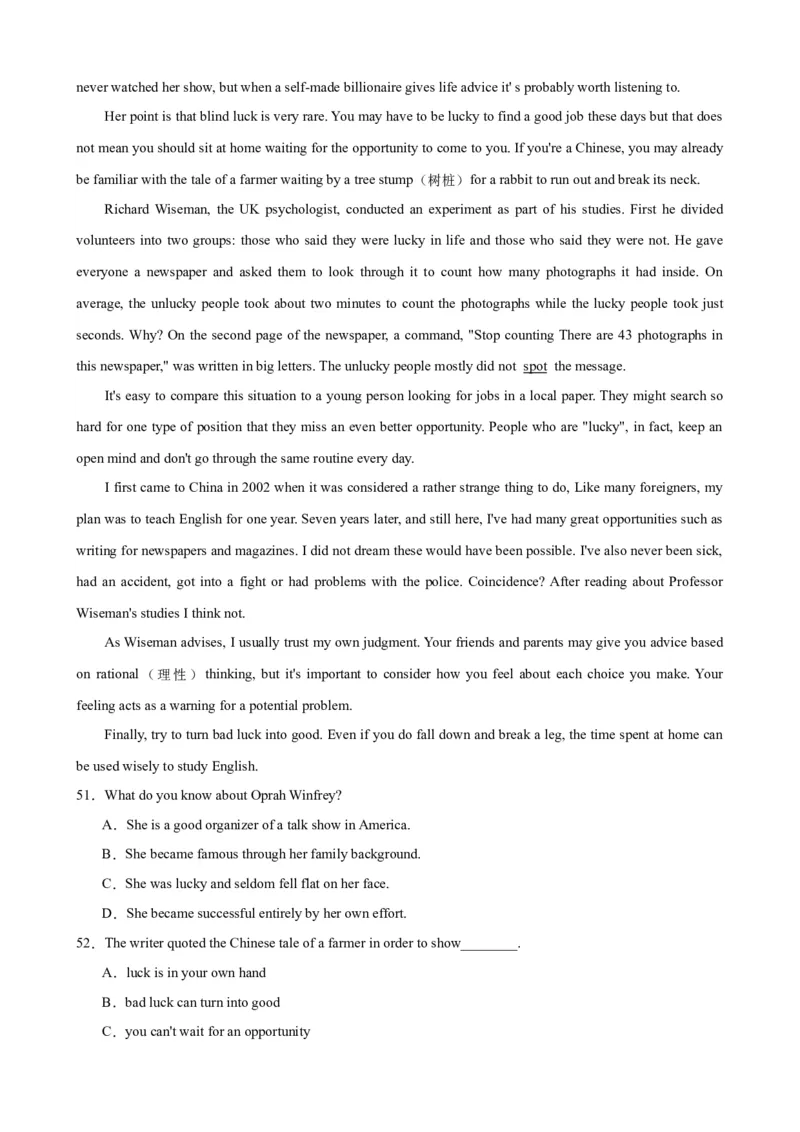 never watched her show, but when a self-made billionaire gives life advice it' s probably worth listening to.

Her point is that blind luck is very rare. You may have to be lucky to find a good job these days but that does not mean you should sit at home waiting for the opportunity to come to you. If you're a Chinese, you may already be familiar with the tale of a farmer waiting by a tree stump（树桩）for a rabbit to run out and break its neck.

Richard Wiseman, the UK psychologist, conducted an experiment as part of his studies. First he divided volunteers into two groups: those who said they were lucky in life and those who said they were not. He gave everyone a newspaper and asked them to look through it to count how many photographs it had inside. On average, the unlucky people took about two minutes to count the photographs while the lucky people took just seconds. Why? On the second page of the newspaper, a command, "Stop counting There are 43 photographs in this newspaper," was written in big letters. The unlucky people mostly did not spot the message.

It's easy to compare this situation to a young person looking for jobs in a local paper. They might search so hard for one type of position that they miss an even better opportunity. People who are "lucky", in fact, keep an open mind and don't go through the same routine every day.

I first came to China in 2002 when it was considered a rather strange thing to do, Like many foreigners, my plan was to teach English for one year. Seven years later, and still here, I've had many great opportunities such as writing for newspapers and magazines. I did not dream these would have been possible. I've also never been sick, had an accident, got into a fight or had problems with the police. Coincidence? After reading about Professor Wiseman's studies I think not.

As Wiseman advises, I usually trust my own judgment. Your friends and parents may give you advice based on rational（理性）thinking, but it's important to consider how you feel about each choice you make. Your feeling acts as a warning for a potential problem.

Finally, try to turn bad luck into good. Even if you do fall down and break a leg, the time spent at home can be used wisely to study English.

51．What do you know about Oprah Winfrey?

A．She is a good organizer of a talk show in America.

B．She became famous through her family background.

C．She was lucky and seldom fell flat on her face.

D．She became successful entirely by her own effort.

52．The writer quoted the Chinese tale of a farmer in order to show________.

A．luck is in your own hand

B．bad luck can turn into good

C．you can't wait for an opportunity